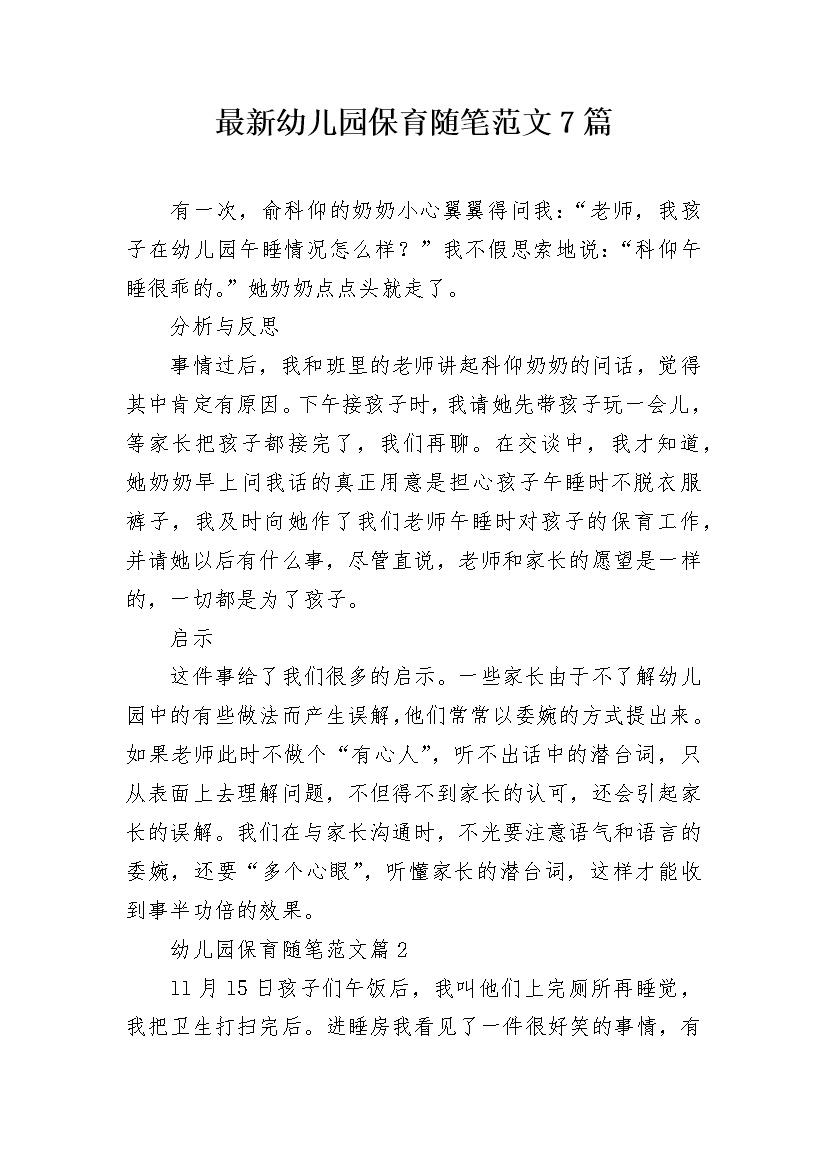 最新幼儿园保育随笔范文7篇

有一次，俞科仰的奶奶小心翼翼得问我：“老师，我孩子在幼儿园午睡情况怎么样？”我不假思索地说：“科仰午睡很乖的。”她奶奶点点头就走了。

分析与反思

事情过后，我和班里的老师讲起科仰奶奶的问话，觉得其中肯定有原因。下午接孩子时，我请她先带孩子玩一会儿，等家长把孩子都接完了，我们再聊。在交谈中，我才知道，她奶奶早上问我话的真正用意是担心孩子午睡时不脱衣服裤子，我及时向她作了我们老师午睡时对孩子的保育工作，并请她以后有什么事，尽管直说，老师和家长的愿望是一样的，一切都是为了孩子。

启示

这件事给了我们很多的启示。一些家长由于不了解幼儿园中的有些做法而产生误解，他们常常以委婉的方式提出来。如果老师此时不做个“有心人”，听不出话中的潜台词，只从表面上去理解问题，不但得不到家长的认可，还会引起家长的误解。我们在与家长沟通时，不光要注意语气和语言的委婉，还要“多个心眼”，听懂家长的潜台词，这样才能收到事半功倍的效果。

幼儿园保育随笔范文篇2

11月15日孩子们午饭后，我叫他们上完厕所再睡觉，我把卫生打扫完后。进睡房我看见了一件很好笑的事情，有